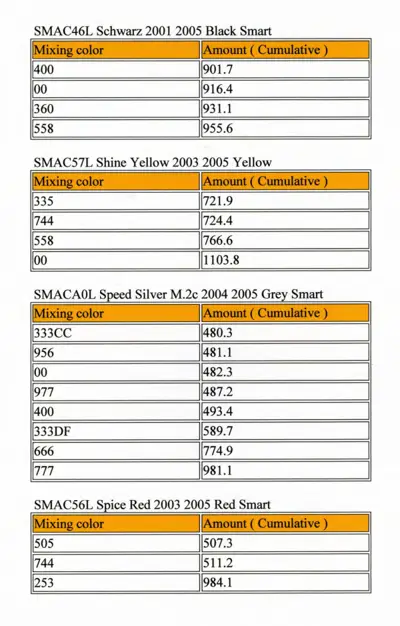 SMAC46L Schwarz 2001 2005 Black Smart

| Mixing color | Amount ( Cumulative ) |
|---|---|
| 400 | 901.7 |
| 00 | 916.4 |
| 360 | 931.1 |
| 558 | 955.6 |

SMAC57L Shine Yellow 2003 2005 Yellow

| Mixing color | Amount ( Cumulative ) |
|---|---|
| 335 | 721.9 |
| 744 | 724.4 |
| 558 | 766.6 |
| 00 | 1103.8 |

SMACA0L Speed Silver M.2c 2004 2005 Grey Smart

| Mixing color | Amount ( Cumulative ) |
|---|---|
| 333CC | 480.3 |
| 956 | 481.1 |
| 00 | 482.3 |
| 977 | 487.2 |
| 400 | 493.4 |
| 333DF | 589.7 |
| 666 | 774.9 |
| 777 | 981.1 |

SMAC56L Spice Red 2003 2005 Red Smart

| Mixing color | Amount ( Cumulative ) |
|---|---|
| 505 | 507.3 |
| 744 | 511.2 |
| 253 | 984.1 |